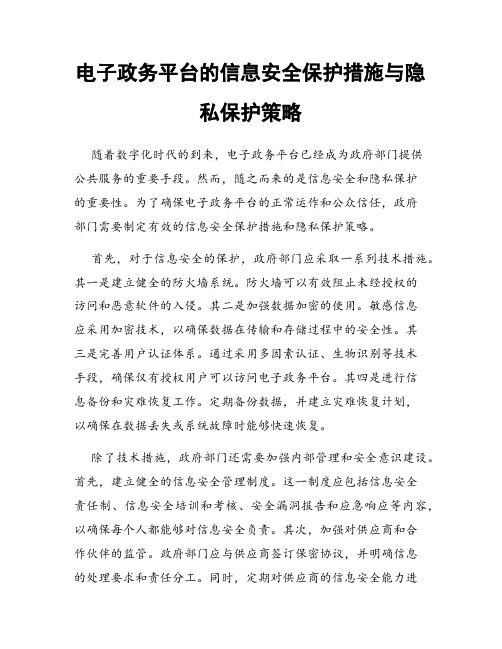 电子政务平台的信息安全保护措施与隐私保护策略

随着数字化时代的到来，电子政务平台已经成为政府部门提供公共服务的重要手段。然而，随之而来的是信息安全和隐私保护的重要性。为了确保电子政务平台的正常运作和公众信任，政府部门需要制定有效的信息安全保护措施和隐私保护策略。

首先，对于信息安全的保护，政府部门应采取一系列技术措施。其一是建立健全的防火墙系统。防火墙可以有效阻止未经授权的访问和恶意软件的入侵。其二是加强数据加密的使用。敏感信息应采用加密技术，以确保数据在传输和存储过程中的安全性。其三是完善用户认证体系。通过采用多因素认证、生物识别等技术手段，确保仅有授权用户可以访问电子政务平台。其四是进行信息备份和灾难恢复工作。定期备份数据，并建立灾难恢复计划，以确保在数据丢失或系统故障时能够快速恢复。

除了技术措施，政府部门还需要加强内部管理和安全意识建设。首先，建立健全的信息安全管理制度。这一制度应包括信息安全责任制、信息安全培训和考核、安全漏洞报告和应急响应等内容，以确保每个人都能够对信息安全负责。其次，加强对供应商和合作伙伴的监管。政府部门应与供应商签订保密协议，并明确信息的处理要求和责任分工。同时，定期对供应商的信息安全能力进